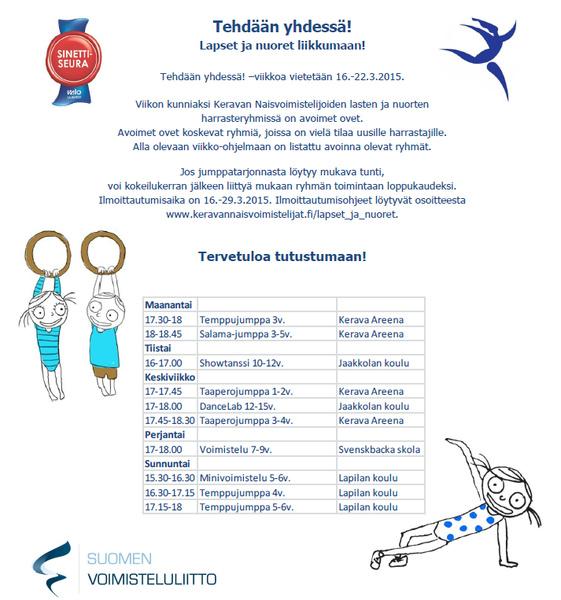 SINETTI-SEURA
valo

Tehdään yhdessä!
Lapset ja nuoret liikkumaan!

Tehdään yhdessä! –viikkoa vietetään 16.-22.3.2015.

Viikon kunniaksi Keravan Naisvoimistelijoiden lasten ja nuorten harrasteryhmissä on avoimet ovet.
Avoimet ovet koskevat ryhmiä, joissa on vielä tilaa uusille harrastajille.
Alla olevaan viikko-ohjelmaan on listattu avoinna olevat ryhmät.

Jos jumppatarjonnasta löytyy mukava tunti, voi kokeilukerran jälkeen liittyä mukaan ryhmän toimintaan loppukaudeksi.
Ilmoittautumisaika on 16.-29.3.2015. Ilmoittautumisohjeet löytyvät osoitteesta www.keravannaisvoimistelijat.fi/lapset_ja_nuoret.

Tervetuloa tutustumaan!

| Maanantai | | |
|---|---|---|
| 17.30-18 | Temppujumppa 3v. | Kerava Areena |
| 18-18.45 | Salama-jumppa 3-5v. | Kerava Areena |
| Tiistai | | |
| 16-17.00 | Showtanssi 10-12v. | Jaakkolan koulu |
| Keskiviikko | | |
| 17-17.45 | Taaperojumppa 1-2v. | Kerava Areena |
| 17-18.00 | DanceLab 12-15v. | Jaakkolan koulu |
| 17.45-18.30 | Taaperojumppa 3-4v. | Kerava Areena |
| Perjantai | | |
| 17-18.00 | Voimistelu 7-9v. | Svenskbacka skola |
| Sunnuntai | | |
| 15.30-16.30 | Minivoimistelu 5-6v. | Lapilan koulu |
| 16.30-17.15 | Temppujumppa 4v. | Lapilan koulu |
| 17.15-18 | Temppujumppa 5-6v. | Lapilan koulu |

SUOMEN
VOIMISTELULIITTO